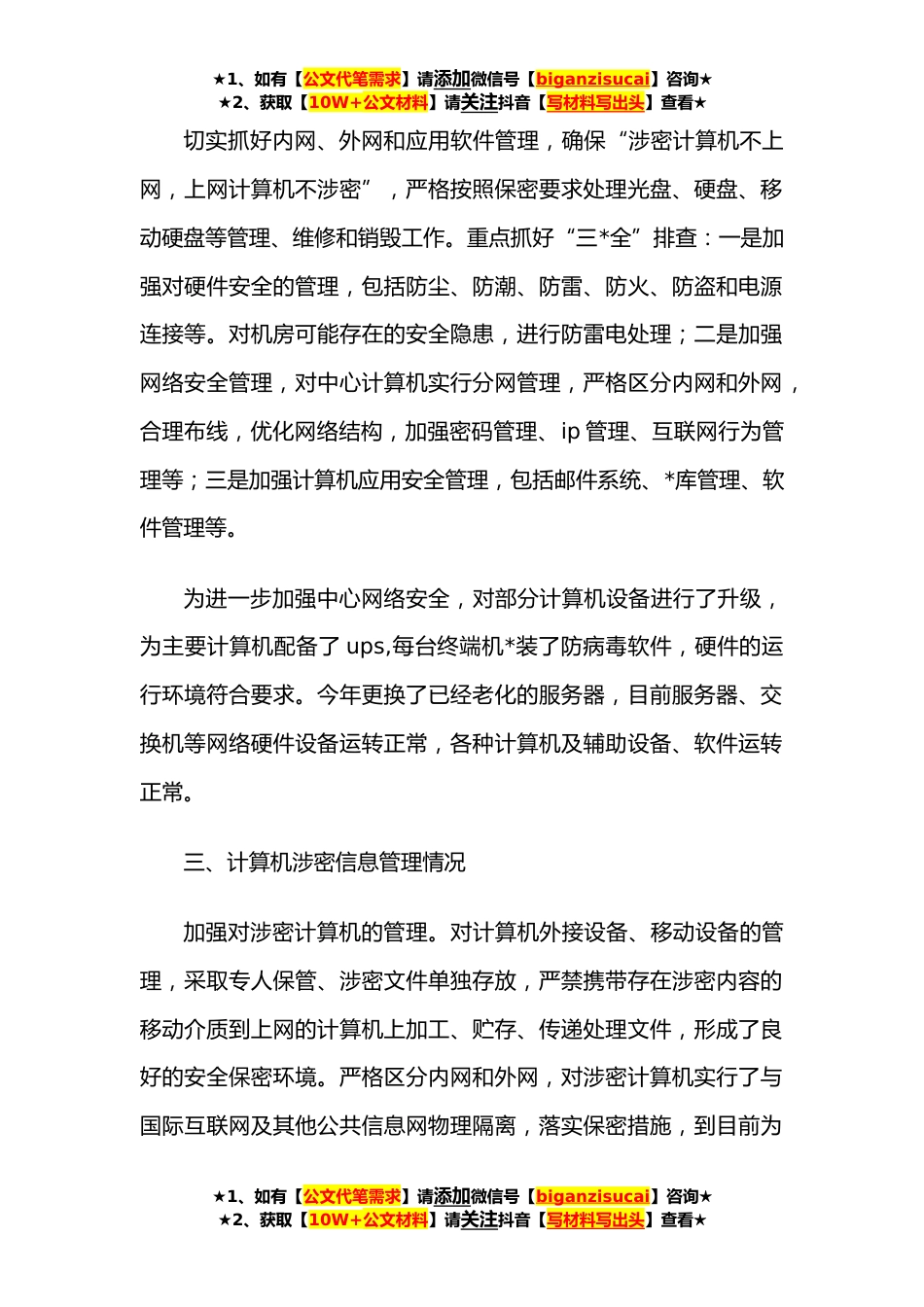 ★1、如有【公文代笔需求】请添加微信号【biganzisucai】咨询★
★2、获取【10W+公文材料】请关注抖音【写材料写出头】查看★

切实抓好内网、外网和应用软件管理，确保“涉密计算机不上网，上网计算机不涉密”，严格按照保密要求处理光盘、硬盘、移动硬盘等管理、维修和销毁工作。重点抓好“三*全”排查：一是加强对硬件安全的管理，包括防尘、防潮、防雷、防火、防盗和电源连接等。对机房可能存在的安全隐患，进行防雷电处理；二是加强网络安全管理，对中心计算机实行分网管理，严格区分内网和外网，合理布线，优化网络结构，加强密码管理、ip 管理、互联网行为管理等；三是加强计算机应用安全管理，包括邮件系统、*库管理、软件管理等。

为进一步加强中心网络安全，对部分计算机设备进行了升级，为主要计算机配备了 ups,每台终端机*装了防病毒软件，硬件的运行环境符合要求。今年更换了已经老化的服务器，目前服务器、交换机等网络硬件设备运转正常，各种计算机及辅助设备、软件运转正常。

三、计算机涉密信息管理情况

加强对涉密计算机的管理。对计算机外接设备、移动设备的管理，采取专人保管、涉密文件单独存放，严禁携带存在涉密内容的移动介质到上网的计算机上加工、贮存、传递处理文件，形成了良好的安全保密环境。严格区分内网和外网，对涉密计算机实行了与国际互联网及其他公共信息网物理隔离，落实保密措施，到目前为

★1、如有【公文代笔需求】请添加微信号【biganzisucai】咨询★
★2、获取【10W+公文材料】请关注抖音【写材料写出头】查看★